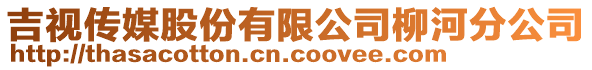 吉视传媒股份有限公司柳河分公司
http://thasacotton.cn.coovee.com